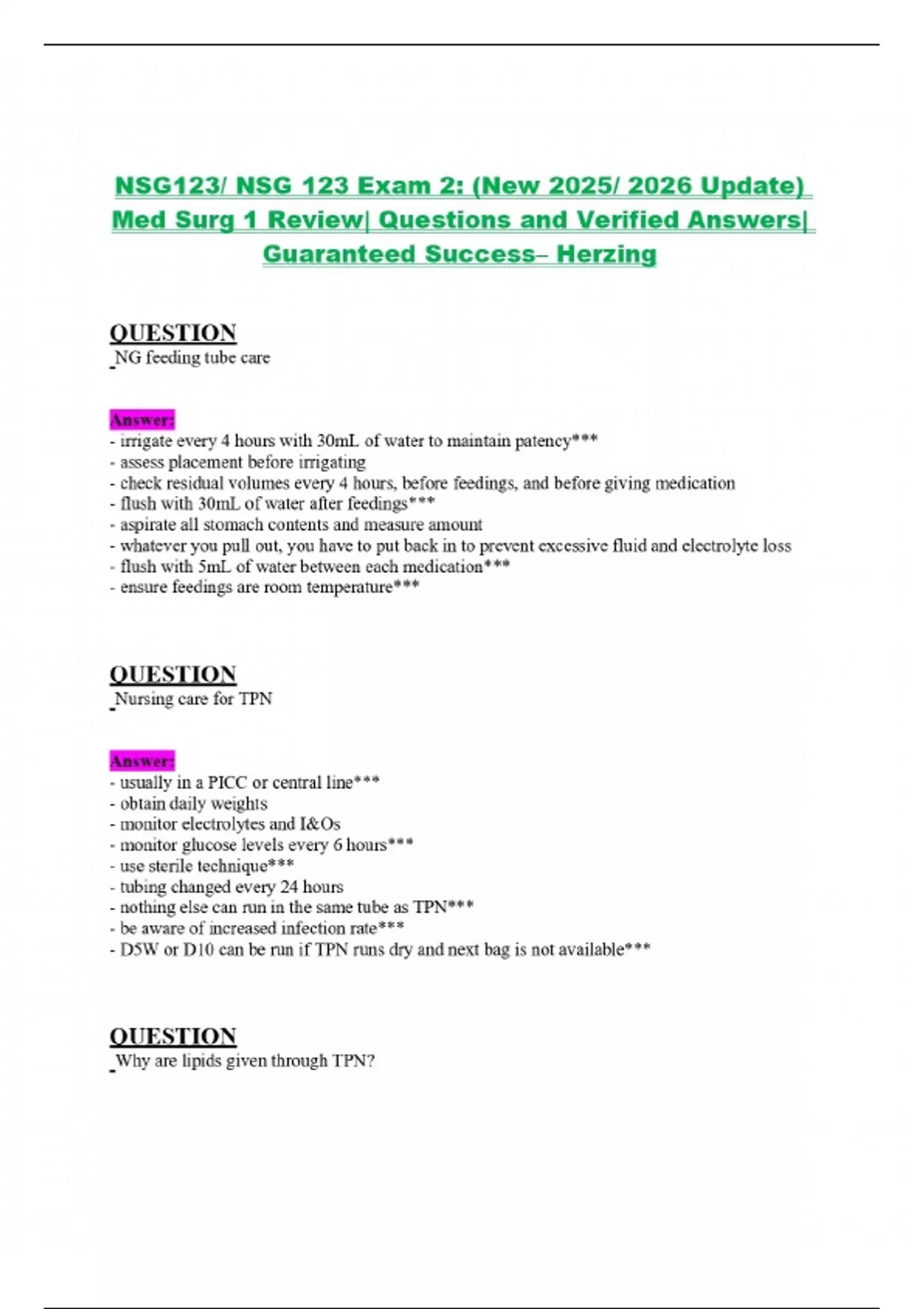 NSG123/ NSG 123 Exam 2: (New 2025/ 2026 Update) Med Surg 1 Review| Questions and Verified Answers| Guaranteed Success– Herzing

QUESTION
NG feeding tube care

Answer:
- irrigate every 4 hours with 30mL of water to maintain patency***
- assess placement before irrigating
- check residual volumes every 4 hours, before feedings, and before giving medication
- flush with 30mL of water after feedings***
- aspirate all stomach contents and measure amount
- whatever you pull out, you have to put back in to prevent excessive fluid and electrolyte loss
- flush with 5mL of water between each medication***
- ensure feedings are room temperature***

QUESTION
Nursing care for TPN

Answer:
- usually in a PICC or central line***
- obtain daily weights
- monitor electrolytes and I&Os
- monitor glucose levels every 6 hours***
- use sterile technique***
- tubing changed every 24 hours
- nothing else can run in the same tube as TPN***
- be aware of increased infection rate***
- D5W or D10 can be run if TPN runs dry and next bag is not available***

QUESTION
Why are lipids given through TPN?